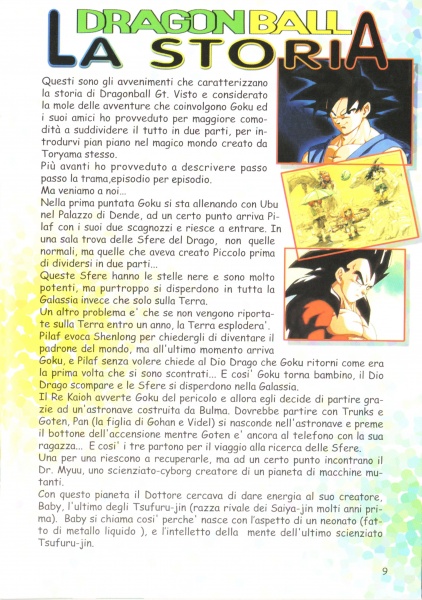 DRAGONBALL
LA STORIA

Questi sono gli avvenimenti che caratterizzano la storia di Dragonball Gt. Visto e considerato la mole delle avventure che coinvolgono Goku ed i suoi amici ho provveduto per maggiore comodità a suddividere il tutto in due parti, per introdurvi pian piano nel magico mondo creato da Toryama stesso.
Più avanti ho provveduto a descrivere passo passo la trama,episodio per episodio.
Ma veniamo a noi...
Nella prima puntata Goku si sta allenando con Ubu nel Palazzo di Dende, ad un certo punto arriva Pilaf con i suoi due scagnozzi e riesce a entrare. In una sala trova delle Sfere del Drago, non quelle normali, ma quelle che aveva creato Piccolo prima di dividersi in due parti...
Queste Sfere hanno le stelle nere e sono molto potenti, ma purtroppo si disperdono in tutta la Galassia invece che solo sulla Terra.
Un altro problema e' che se non vengono riportate sulla Terra entro un anno, la Terra esplodera'.
Pilaf evoca Shenlong per chiedergli di diventare il padrone del mondo, ma all'ultimo momento arriva Goku, e Pilaf senza volere chiede al Dio Drago che Goku ritorni come era la prima volta che si sono scontrati... E cosi' Goku torna bambino, il Dio Drago scompare e le Sfere si disperdono nella Galassia.
Il Re Kaioh avverte Goku del pericolo e allora egli decide di partire grazie ad un'astronave costruita da Bulma. Dovrebbe partire con Trunks e Goten, Pan (la figlia di Gohan e Videl) si nasconde nell'astronave e preme il bottone dell'accensione mentre Goten e' ancora al telefono con la sua ragazza... E cosi' i tre partono per il viaggio alla ricerca delle Sfere.
Una per una riescono a recuperarle, ma ad un certo punto incontrano il Dr. Myuu, uno scienziato-cyborg creatore di un pianeta di macchine mutanti.
Con questo pianeta il Dottore cercava di dare energia al suo creatore, Baby, l'ultimo degli Tsufuru-jin (razza rivale dei Saiya-jin molti anni prima). Baby si chiama cosi' perche' nasce con l'aspetto di un neonato (fatto di metallo liquido ), e l'intelletto della mente dell'ultimo scienziato Tsufuru-jin.

9